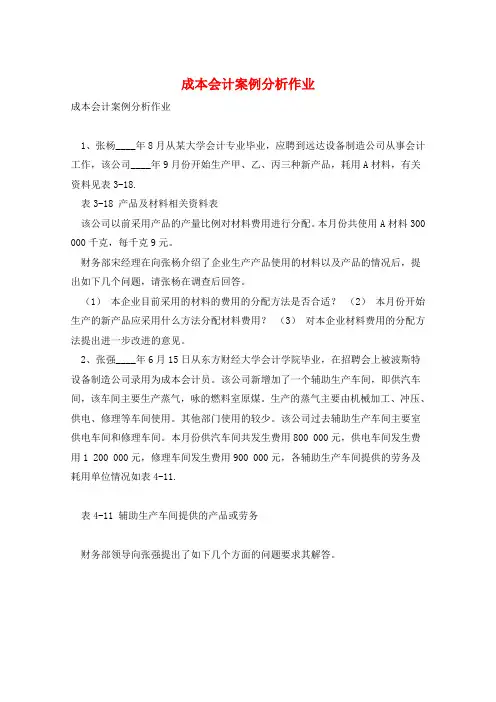 成本会计案例分析作业

成本会计案例分析作业

1、张杨____年8月从某大学会计专业毕业，应聘到远达设备制造公司从事会计工作，该公司____年9月份开始生产甲、乙、丙三种新产品，耗用A材料，有关资料见表3-18.

表3-18 产品及材料相关资料表

该公司以前采用产品的产量比例对材料费用进行分配。本月份共使用A材料300 000千克，每千克9元。

财务部宋经理在向张杨介绍了企业生产产品使用的材料以及产品的情况后，提出如下几个问题，请张杨在调查后回答。

（1） 本企业目前采用的材料的费用的分配方法是否合适？ （2） 本月份开始生产的新产品应采用什么方法分配材料费用？ （3） 对本企业材料费用的分配方法提出进一步改进的意见。

2、张强____年6月15日从东方财经大学会计学院毕业，在招聘会上被波斯特设备制造公司录用为成本会计员。该公司新增加了一个辅助生产车间，即供汽车间，该车间主要生产蒸气，咏的燃料室原煤。生产的蒸气主要由机械加工、冲压、供电、修理等车间使用。其他部门使用的较少。该公司过去辅助生产车间主要室供电车间和修理车间。本月份供汽车间共发生费用800 000元，供电车间发生费用1 200 000元，修理车间发生费用900 000元，各辅助生产车间提供的劳务及耗用单位情况如表4-11.

表4-11 辅助生产车间提供的产品或劳务

财务部领导向张强提出了如下几个方面的问题要求其解答。